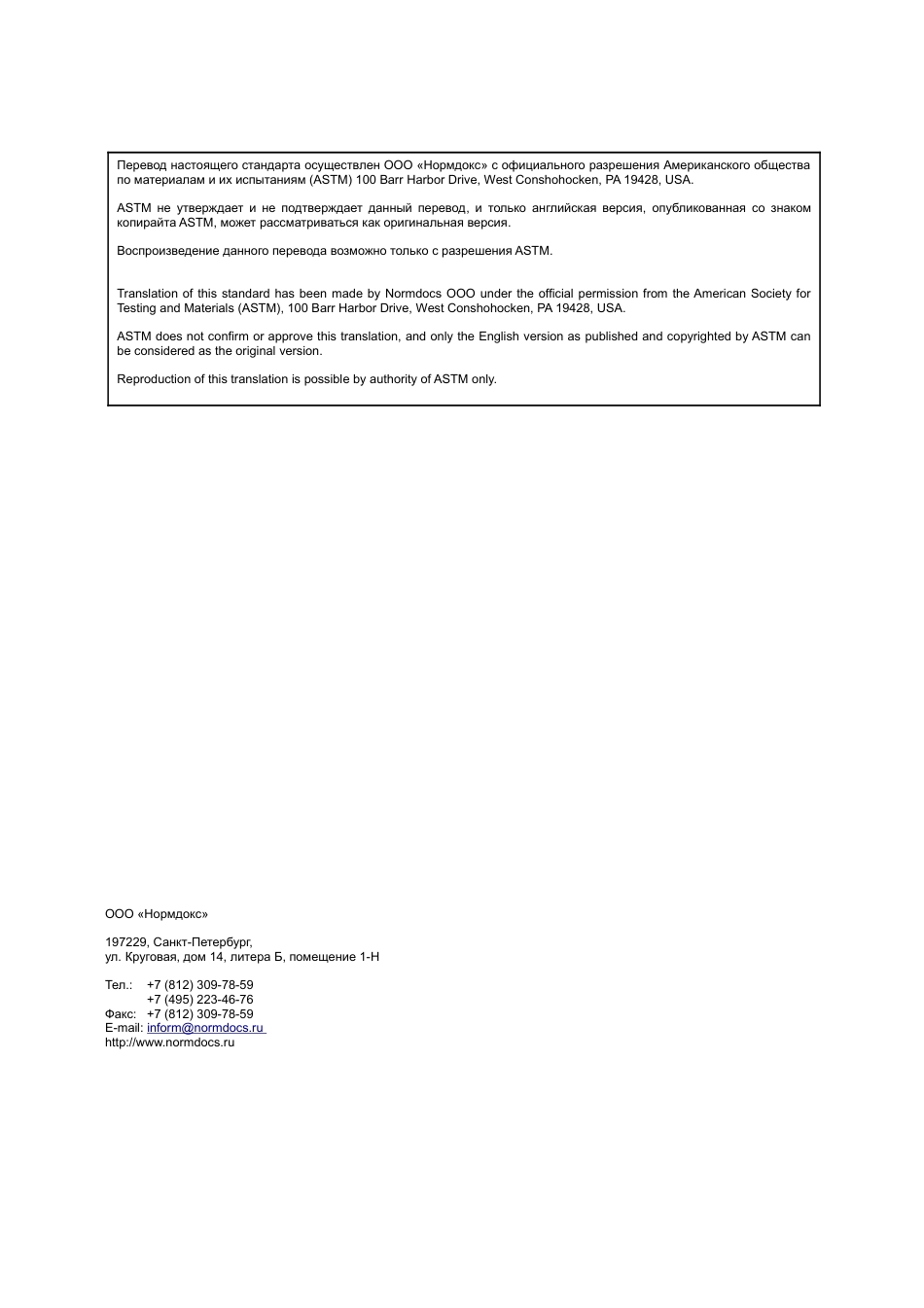 Перевод настоящего стандарта осуществлен ООО «Нормдокс» с официального разрешения Американского общества по материалам и их испытаниям (ASTM) 100 Barr Harbor Drive, West Conshohocken, PA 19428, USA.

ASTM не утверждает и не подтверждает данный перевод, и только английская версия, опубликованная со знаком копирайта ASTM, может рассматриваться как оригинальная версия.

Воспроизведение данного перевода возможно только с разрешения ASTM.

Translation of this standard has been made by Normdocs OOO under the official permission from the American Society for Testing and Materials (ASTM), 100 Barr Harbor Drive, West Conshohocken, PA 19428, USA.

ASTM does not confirm or approve this translation, and only the English version as published and copyrighted by ASTM can be considered as the original version.

Reproduction of this translation is possible by authority of ASTM only.

ООО «Нормдокс»

197229, Санкт-Петербург,
ул. Круговая, дом 14, литера Б, помещение 1-Н

Тел.: +7 (812) 309-78-59
+7 (495) 223-46-76
Факс: +7 (812) 309-78-59
E-mail: inform@normdocs.ru
http://www.normdocs.ru